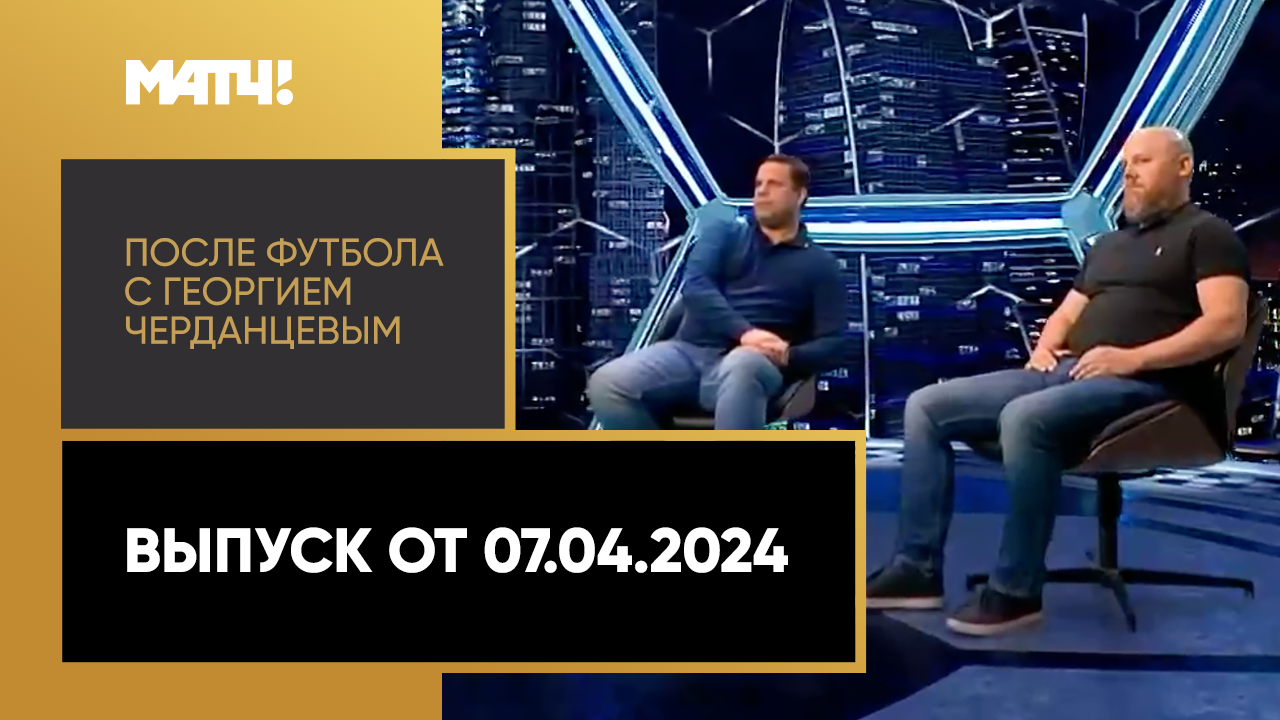 МАТЧ!

ПОСЛЕ ФУТБОЛА С ГЕОРГИЕМ ЧЕРДАНЦЕВЫМ

ВЫПУСК ОТ 07.04.2024